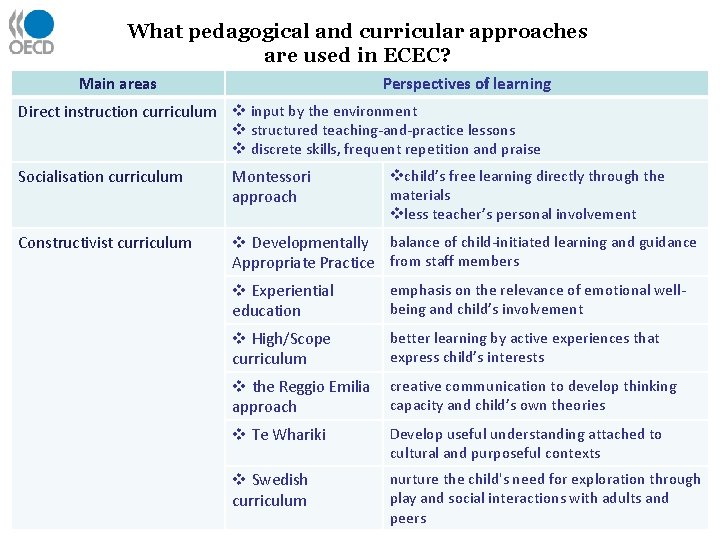 OECD

What pedagogical and curricular approaches are used in ECEC?

| Main areas | Perspectives of learning | |
|---|---|---|
| Direct instruction curriculum | ❖ input by the environment ❖ structured teaching-and-practice lessons ❖ discrete skills, frequent repetition and praise | |
| Socialisation curriculum | Montessori approach | ❖child's free learning directly through the materials ❖less teacher's personal involvement |
| Constructivist curriculum | ❖ Developmentally Appropriate Practice | balance of child-initiated learning and guidance from staff members |
| | ❖ Experiential education | emphasis on the relevance of emotional well-being and child's involvement |
| | ❖ High/Scope curriculum | better learning by active experiences that express child's interests |
| | ❖ the Reggio Emilia approach | creative communication to develop thinking capacity and child's own theories |
| | ❖ Te Whariki | Develop useful understanding attached to cultural and purposeful contexts |
| | ❖ Swedish curriculum | nurture the child's need for exploration through play and social interactions with adults and peers |